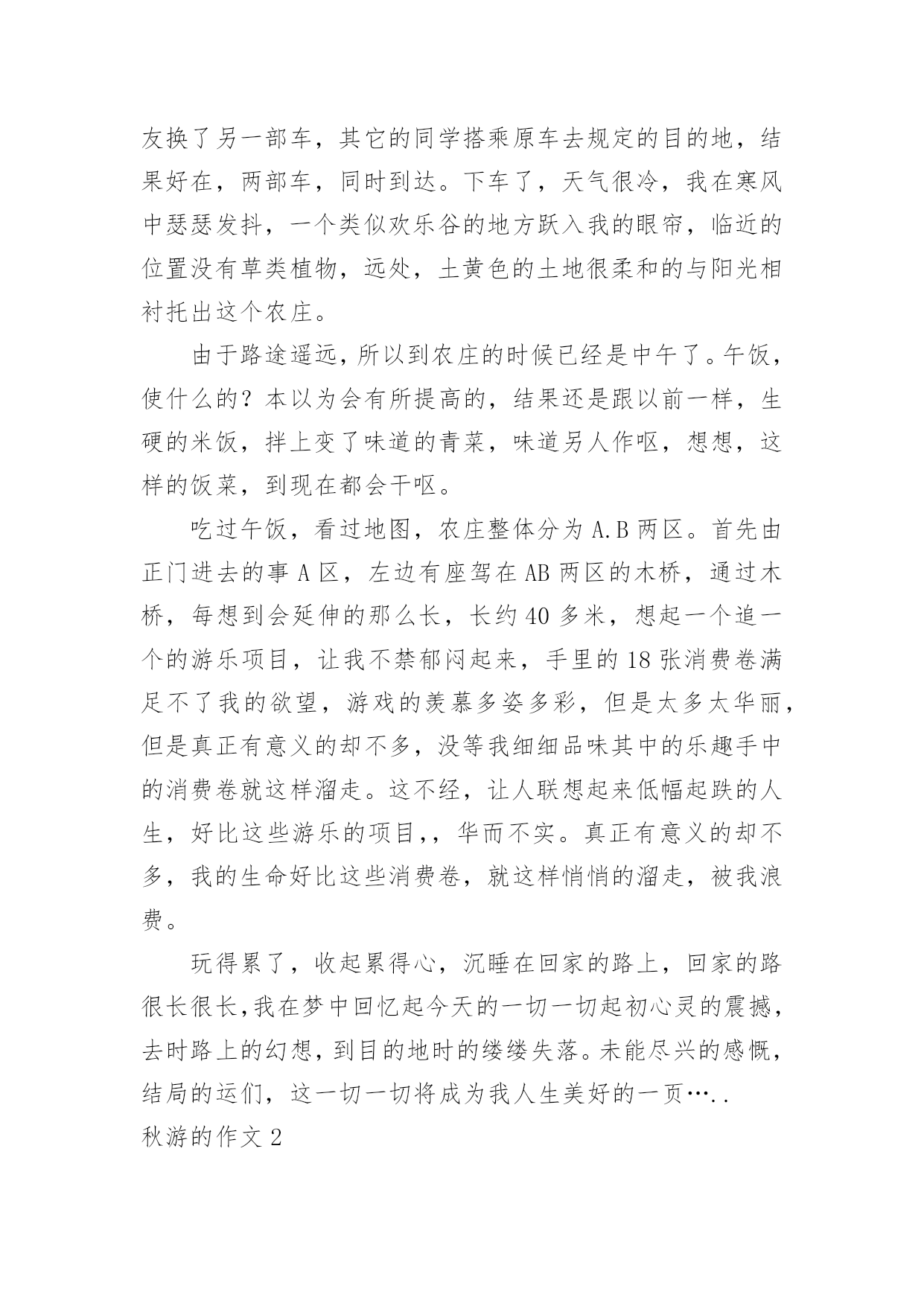 友换了另一部车，其它的同学搭乘原车去规定的目的地，结果好在，两部车，同时到达。下车了，天气很冷，我在寒风中瑟瑟发抖，一个类似欢乐谷的地方跃入我的眼帘，临近的位置没有草类植物，远处，土黄色的土地很柔和的与阳光相衬托出这个农庄。

由于路途遥远，所以到农庄的时候已经是中午了。午饭，使什么的？本以为会有所提高的，结果还是跟以前一样，生硬的米饭，拌上变了味道的青菜，味道另人作呕，想想，这样的饭菜，到现在都会干呕。

吃过午饭，看过地图，农庄整体分为 A.B 两区。首先由正门进去的事 A 区，左边有座驾在 AB 两区的木桥，通过木桥，每想到会延伸的那么长，长约 40 多米，想起一个追一个的游乐项目，让我不禁郁闷起来，手里的 18 张消费卷满足不了我的欲望，游戏的羡慕多姿多彩，但是太多太华丽，但是真正有意义的却不多，没等我细细品味其中的乐趣手中的消费卷就这样溜走。这不经，让人联想起来低幅起跌的人生，好比这些游乐的项目，，华而不实。真正有意义的却不多，我的生命好比这些消费卷，就这样悄悄的溜走，被我浪费。

玩得累了，收起累得心，沉睡在回家的路上，回家的路很长很长，我在梦中回忆起今天的一切一切起初心灵的震撼，去时路上的幻想，到目的地时的缕缕失落。未能尽兴的感慨，结局的运们，这一切一切将成为我人生美好的一页…..

秋游的作文 2